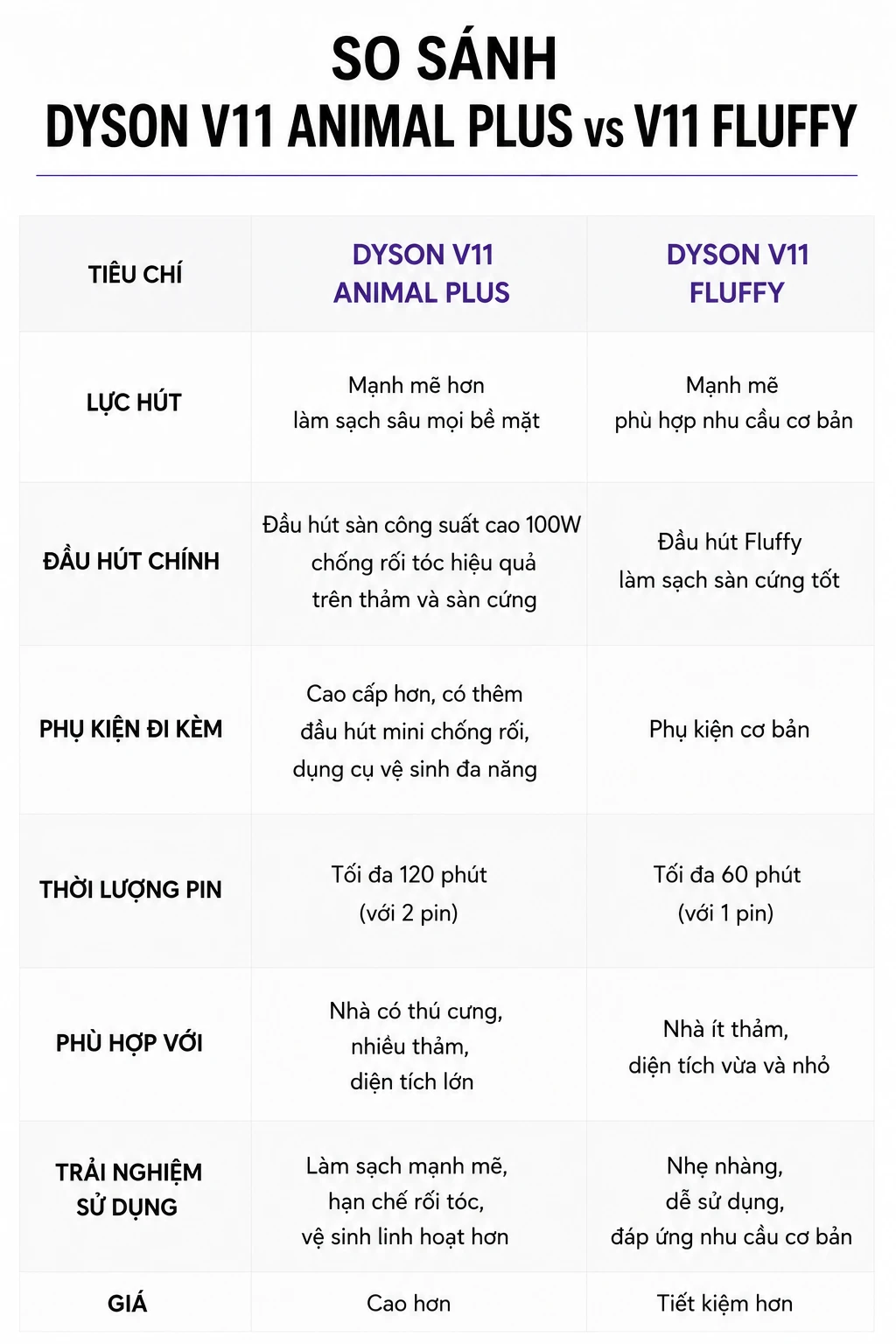 SO SÁNH
DYSON V11 ANIMAL PLUS vs V11 FLUFFY

| TIÊU CHÍ | DYSON V11 ANIMAL PLUS | DYSON V11 FLUFFY |
|---|---|---|
| LỰC HÚT | Mạnh mẽ hơn làm sạch sâu mọi bề mặt | Mạnh mẽ phù hợp nhu cầu cơ bản |
| ĐẦU HÚT CHÍNH | Đầu hút sàn công suất cao 100W chống rối tóc hiệu quả trên thảm và sàn cứng | Đầu hút Fluffy làm sạch sàn cứng tốt |
| PHỤ KIỆN ĐI KÈM | Cao cấp hơn, có thêm đầu hút mini chống rối, dụng cụ vệ sinh đa năng | Phụ kiện cơ bản |
| THỜI LƯỢNG PIN | Tối đa 120 phút (với 2 pin) | Tối đa 60 phút (với 1 pin) |
| PHÙ HỢP VỚI | Nhà có thú cưng, nhiều thảm, diện tích lớn | Nhà ít thảm, diện tích vừa và nhỏ |
| TRẢI NGHIỆM SỬ DỤNG | Làm sạch mạnh mẽ, hạn chế rối tóc, vệ sinh linh hoạt hơn | Nhẹ nhàng, dễ sử dụng, đáp ứng nhu cầu cơ bản |
| GIÁ | Cao hơn | Tiết kiệm hơn |